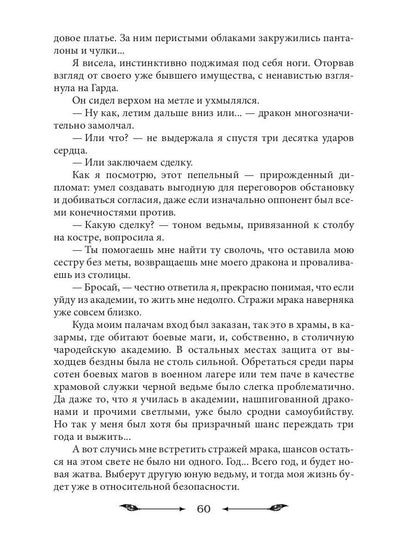 довое платье. За ним перистыми облаками закружились панталоны и чулки...

Я висела, инстинктивно поджимая под себя ноги. Оторвав взгляд от своего уже бывшего имущества, с ненавистью взглянула на Гарда.

Он сидел верхом на метле и ухмылялся.

— Ну как, летим дальше вниз или... — дракон многозначительно замолчал.

— Или что? — не выдержала я спустя три десятка ударов сердца.

— Или заключаем сделку.

Как я посмотрю, этот пепельный — прирожденный дипломат: умел создавать выгодную для переговоров обстановку и добиваться согласия, даже если изначально оппонент был всеми конечностями против.

— Какую сделку? — тоном ведьмы, привязанной к столбу на костре, вопросила я.

— Ты помогаешь мне найти ту сволочь, что оставила мою сестру без меты, возвращаешь мне моего дракона и проваливаешь из столицы.

— Бросай, — честно ответила я, прекрасно понимая, что если уйду из академии, то жить мне недолго. Стражи мрака наверняка уже совсем близко.

Куда моим палачам вход был заказан, так это в храмы, в казармы, где обитают боевые маги, и, собственно, в столичную чародейскую академию. В остальных местах защита от выходцев бездны была не столь сильной. Обретаться среди пары сотен боевых магов в военном лагере или тем паче в качестве храмовой служки черной ведьме было слегка проблематично. Да даже то, что я училась в академии, нашпигованной драконами и прочими светлыми, уже было сродни самоубийству. Но так у меня был хотя бы призрачный шанс переждать три года и выжить...

А вот случись мне встретить стражей мрака, шансов остаться на этом свете не было ни одного. Год... Всего год, и будет новая жатва. Выберут другую юную ведьму, и тогда моя жизнь будет уже в относительной безопасности.

60